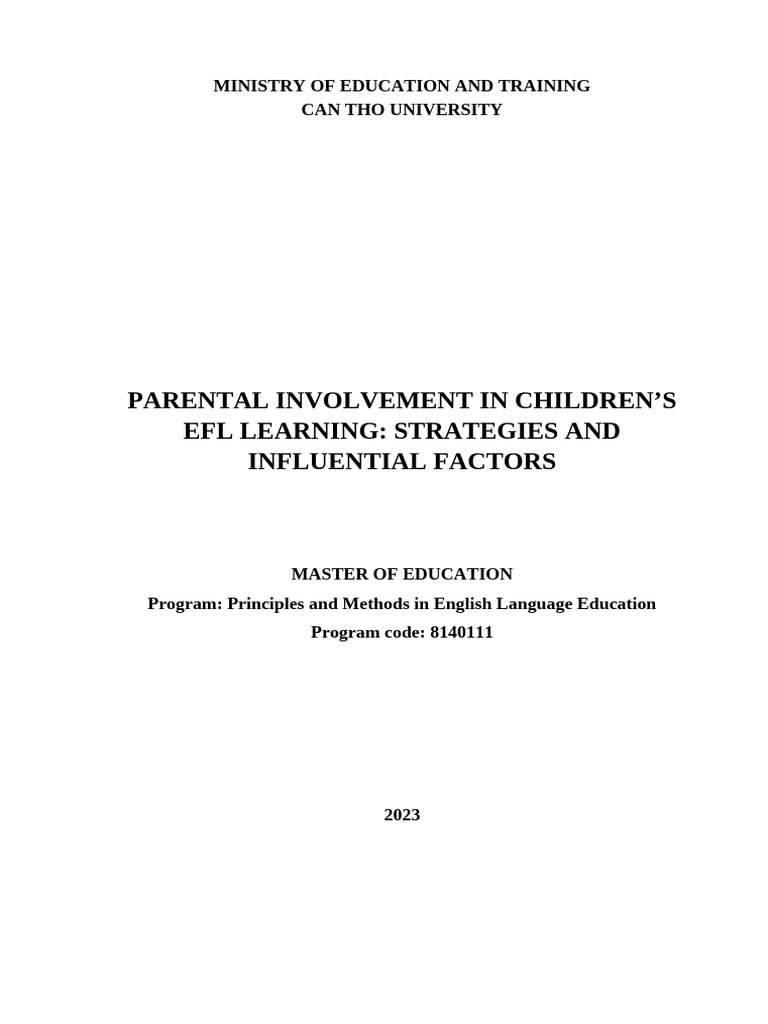 MINISTRY OF EDUCATION AND TRAINING
CAN THO UNIVERSITY

PARENTAL INVOLVEMENT IN CHILDREN'S EFL LEARNING: STRATEGIES AND INFLUENTIAL FACTORS

MASTER OF EDUCATION

Program: Principles and Methods in English Language Education

Program code: 8140111

2023